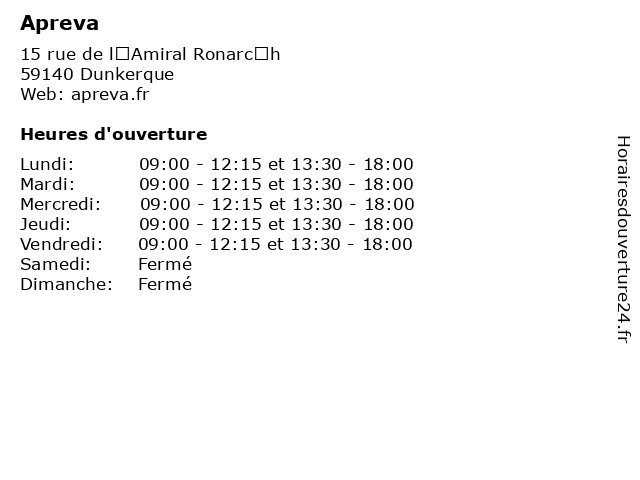 Apreva

15 rue de l□Amiral Ronarc□h
59140 Dunkerque
Web: apreva.fr

Heures d'ouverture

Lundi: 09:00 - 12:15 et 13:30 - 18:00
Mardi: 09:00 - 12:15 et 13:30 - 18:00
Mercredi: 09:00 - 12:15 et 13:30 - 18:00
Jeudi: 09:00 - 12:15 et 13:30 - 18:00
Vendredi: 09:00 - 12:15 et 13:30 - 18:00
Samedi: Fermé
Dimanche: Fermé

Horairesdouverture24.fr